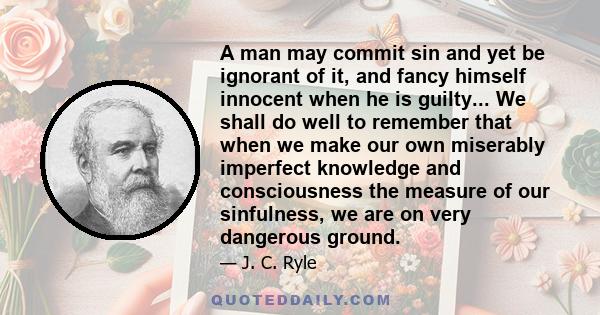 A man may commit sin and yet be ignorant of it, and fancy himself innocent when he is guilty... We shall do well to remember that when we make our own miserably imperfect knowledge and consciousness the measure of our sinfulness, we are on very dangerous ground.

— J. C. Ryle

QUOTEDDAILY.COM